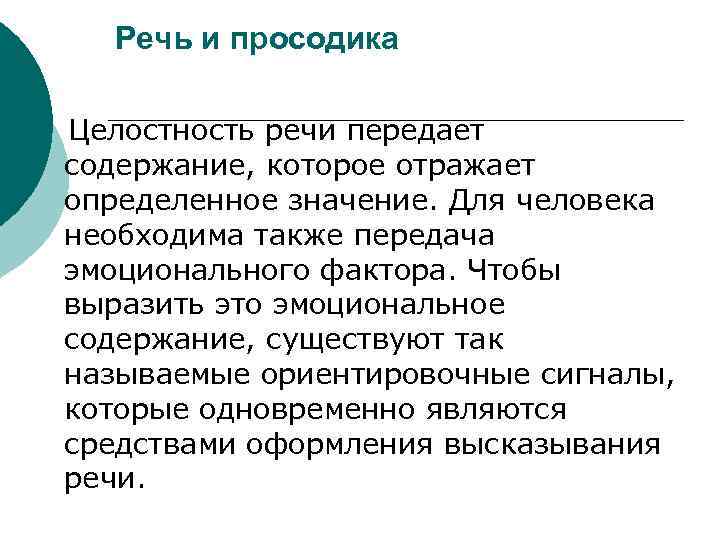 Речь и просодика

Целостность речи передает содержание, которое отражает определенное значение. Для человека необходима также передача эмоционального фактора. Чтобы выразить это эмоциональное содержание, существуют так называемые ориентировочные сигналы, которые одновременно являются средствами оформления высказывания речи.